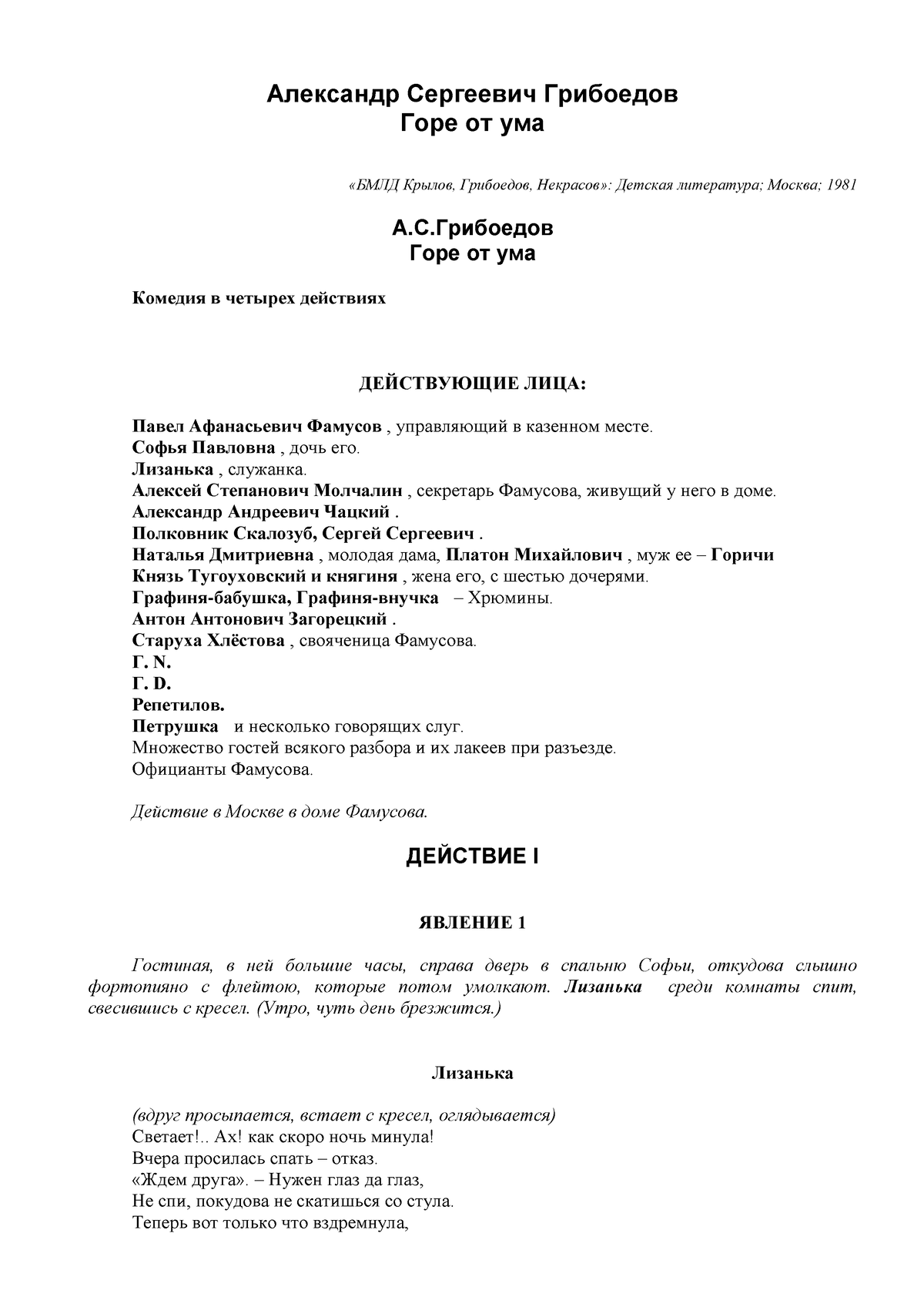 Александр Сергеевич Грибоедов
Горе от ума

«БМЛД Крылов, Грибоедов, Некрасов»: Детская литература; Москва; 1981

А.С.Грибоедов
Горе от ума

Комедия в четырех действиях

ДЕЙСТВУЮЩИЕ ЛИЦА:

Павел Афанасьевич Фамусов , управляющий в казенном месте.
Софья Павловна , дочь его.
Лизанька , служанка.
Алексей Степанович Молчалин , секретарь Фамусова, живущий у него в доме.
Александр Андреевич Чацкий .
Полковник Скалозуб, Сергей Сергеевич .
Наталья Дмитриевна , молодая дама, Платон Михайлович , муж ее – Горичи
Князь Тугоуховский и княгиня , жена его, с шестью дочерями.
Графиня-бабушка, Графиня-внучка – Хрюмины.
Антон Антонович Загорецкий .
Старуха Хлёстова , свояченица Фамусова.
Г. N.
Г. D.
Репетилов.
Петрушка и несколько говорящих слуг.
Множество гостей всякого разбора и их лакеев при разъезде.
Официанты Фамусова.

Действие в Москве в доме Фамусова.

ДЕЙСТВИЕ I

ЯВЛЕНИЕ 1

Гостиная, в ней большие часы, справа дверь в спальню Софьи, откудова слышно фортопияно с флейтою, которые потом умолкают. Лизанька среди комнаты спит, свесившись с кресел. (Утро, чуть день брезжится.)

Лизанька

(вдруг просыпается, встает с кресел, оглядывается)
Светает!.. Ах! как скоро ночь минула!
Вчера просилась спать – отказ.
«Ждем друга». – Нужен глаз да глаз,
Не спи, покудова не скатишься со стула.
Теперь вот только что вздремнула,